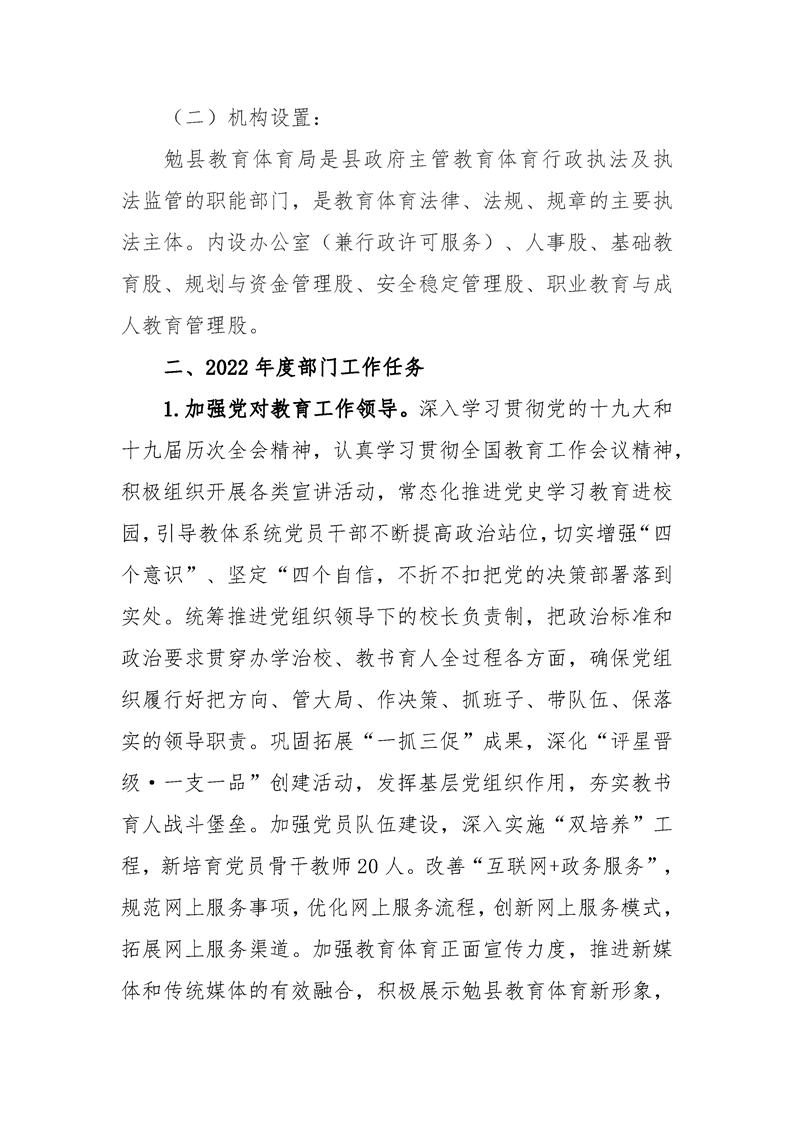 （二）机构设置：

勉县教育体育局是县政府主管教育体育行政执法及执法监管的职能部门，是教育体育法律、法规、规章的主要执法主体。内设办公室（兼行政许可服务）、人事股、基础教育股、规划与资金管理股、安全稳定管理股、职业教育与成人教育管理股。

二、2022年度部门工作任务

1.加强党对教育工作领导。深入学习贯彻党的十九大和十九届历次全会精神，认真学习贯彻全国教育工作会议精神，积极组织开展各类宣讲活动，常态化推进党史学习教育进校园，引导教体系统党员干部不断提高政治站位，切实增强“四个意识”、坚定“四个自信，不折不扣把党的决策部署落到实处。统筹推进党组织领导下的校长负责制，把政治标准和政治要求贯穿办学治校、教书育人全过程各方面，确保党组织履行好把方向、管大局、作决策、抓班子、带队伍、保落实的领导职责。巩固拓展“一抓三促”成果，深化“评星晋级·一支一品”创建活动，发挥基层党组织作用，夯实教书育人战斗堡垒。加强党员队伍建设，深入实施“双培养”工程，新培育党员骨干教师20人。改善“互联网+政务服务”，规范网上服务事项，优化网上服务流程，创新网上服务模式，拓展网上服务渠道。加强教育体育正面宣传力度，推进新媒体和传统媒体的有效融合，积极展示勉县教育体育新形象，